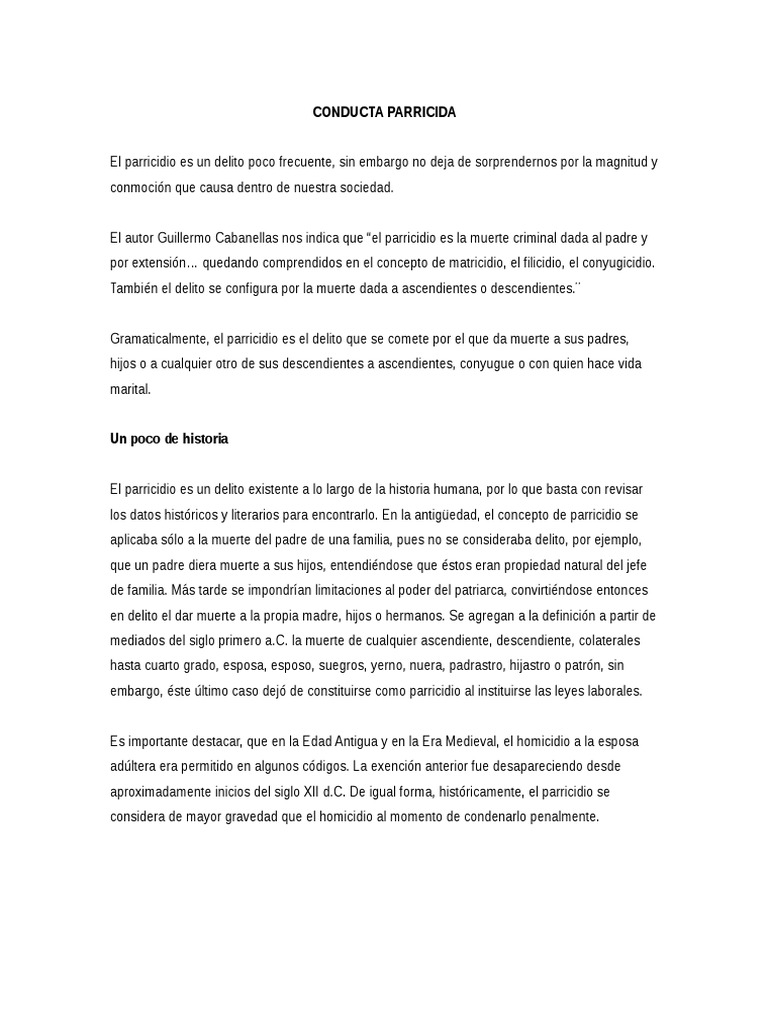 CONDUCTA PARRICIDA

El parricidio es un delito poco frecuente, sin embargo no deja de sorprendernos por la magnitud y conmoción que causa dentro de nuestra sociedad.

El autor Guillermo Cabanellas nos indica que “el parricidio es la muerte criminal dada al padre y por extensión… quedando comprendidos en el concepto de matricidio, el filicidio, el conyugicidio. También el delito se configura por la muerte dada a ascendientes o descendientes.¨

Gramaticalmente, el parricidio es el delito que se comete por el que da muerte a sus padres, hijos o a cualquier otro de sus descendientes a ascendientes, conyugue o con quien hace vida marital.

Un poco de historia

El parricidio es un delito existente a lo largo de la historia humana, por lo que basta con revisar los datos históricos y literarios para encontrarlo. En la antigüedad, el concepto de parricidio se aplicaba sólo a la muerte del padre de una familia, pues no se consideraba delito, por ejemplo, que un padre diera muerte a sus hijos, entendiéndose que éstos eran propiedad natural del jefe de familia. Más tarde se impondrían limitaciones al poder del patriarca, convirtiéndose entonces en delito el dar muerte a la propia madre, hijos o hermanos. Se agregan a la definición a partir de mediados del siglo primero a.C. la muerte de cualquier ascendiente, descendiente, colaterales hasta cuarto grado, esposa, esposo, suegros, yerno, nuera, padrastro, hijastro o patrón, sin embargo, éste último caso dejó de constituirse como parricidio al instituirse las leyes laborales.

Es importante destacar, que en la Edad Antigua y en la Era Medieval, el homicidio a la esposa adúltera era permitido en algunos códigos. La exención anterior fue desapareciendo desde aproximadamente inicios del siglo XII d.C. De igual forma, históricamente, el parricidio se considera de mayor gravedad que el homicidio al momento de condenarlo penalmente.